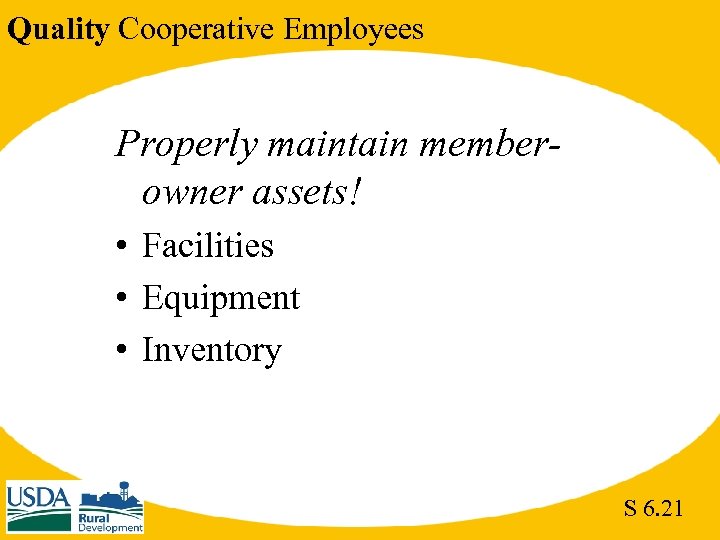 Quality Cooperative Employees

Properly maintain member-owner assets!

• Facilities
• Equipment
• Inventory

USDA

Rural Development

S 6.21